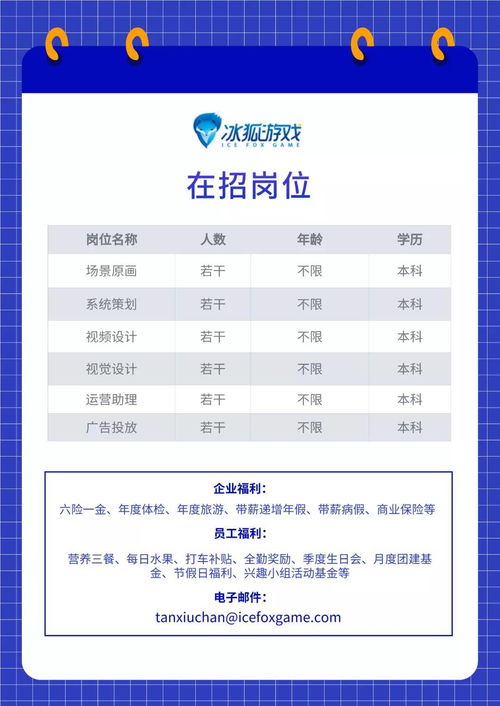 冰狐游戏
ICE FOX GAME

在招岗位

| 岗位名称 | 人数 | 年龄 | 学历 |
|---|---|---|---|
| 场景原画 | 若干 | 不限 | 本科 |
| 系统策划 | 若干 | 不限 | 本科 |
| 视频设计 | 若干 | 不限 | 本科 |
| 视觉设计 | 若干 | 不限 | 本科 |
| 运营助理 | 若干 | 不限 | 本科 |
| 广告投放 | 若干 | 不限 | 本科 |

企业福利：
六险一金、年度体检、年度旅游、带薪递增年假、带薪病假、商业保险等

员工福利：
营养三餐、每日水果、打车补贴、全勤奖励、季度生日会、月度团建基金、节假日福利、兴趣小组活动基金等

电子邮件：
tanxiuchan@icefoxgame.com